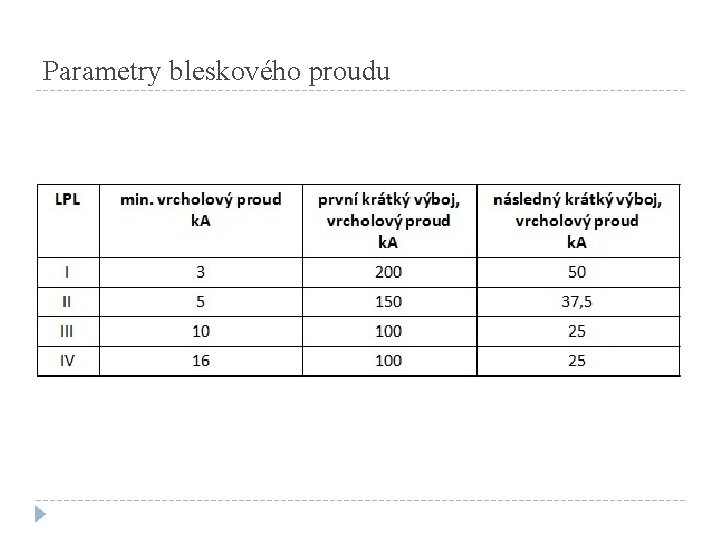 Parametry bleskového proudu

| LPL | min. vrcholový proud kA | první krátký výboj, vrcholový proud kA | následný krátký výboj, vrcholový proud kA |
|---|---|---|---|
| I | 3 | 200 | 50 |
| II | 5 | 150 | 37,5 |
| III | 10 | 100 | 25 |
| IV | 16 | 100 | 25 |